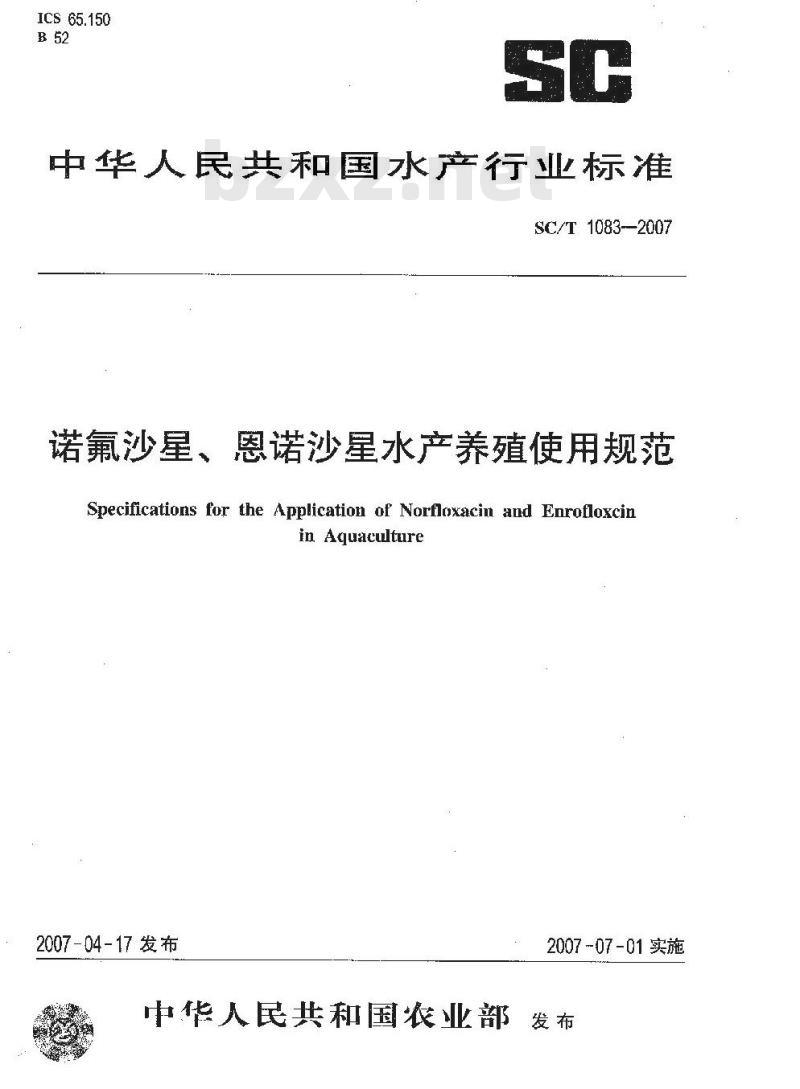 ICS 65.150
B 52

SC

中华人民共和国水产行业标准

bzxz.net

SC/T 1083—2007

诺氟沙星、恩诺沙星水产养殖使用规范

Specifications for the Application of Norfloxacin and Enrofloxcin in Aquaculture

2007-04-17 发布

2007-07-01 实施

中华人民共和国农业部 发布